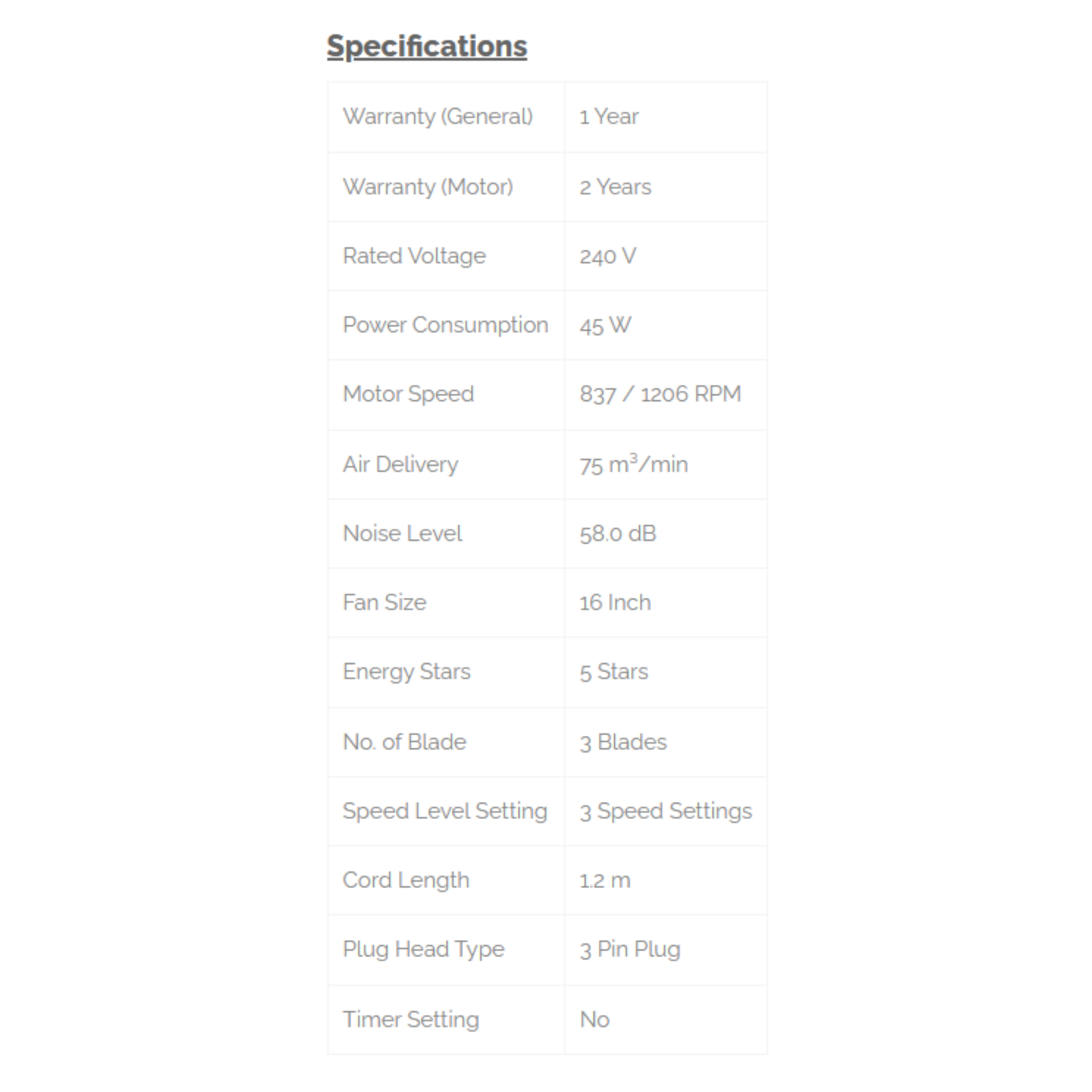 Specifications

| | |
|---|---|
| Warranty (General) | 1 Year |
| Warranty (Motor) | 2 Years |
| Rated Voltage | 240 V |
| Power Consumption | 45 W |
| Motor Speed | 837 / 1206 RPM |
| Air Delivery | 75 $m^3$/min |
| Noise Level | 58.0 dB |
| Fan Size | 16 Inch |
| Energy Stars | 5 Stars |
| No. of Blade | 3 Blades |
| Speed Level Setting | 3 Speed Settings |
| Cord Length | 1.2 m |
| Plug Head Type | 3 Pin Plug |
| Timer Setting | No |